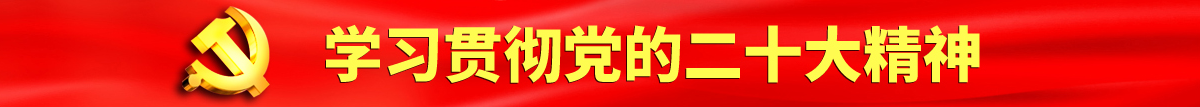 学习贯彻党的二十大精神